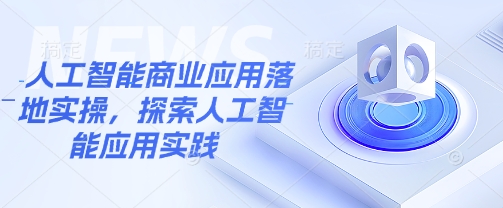 NEWS

稿定 稿定

人工智能商业应用落地实操，探索人工智能应用实践